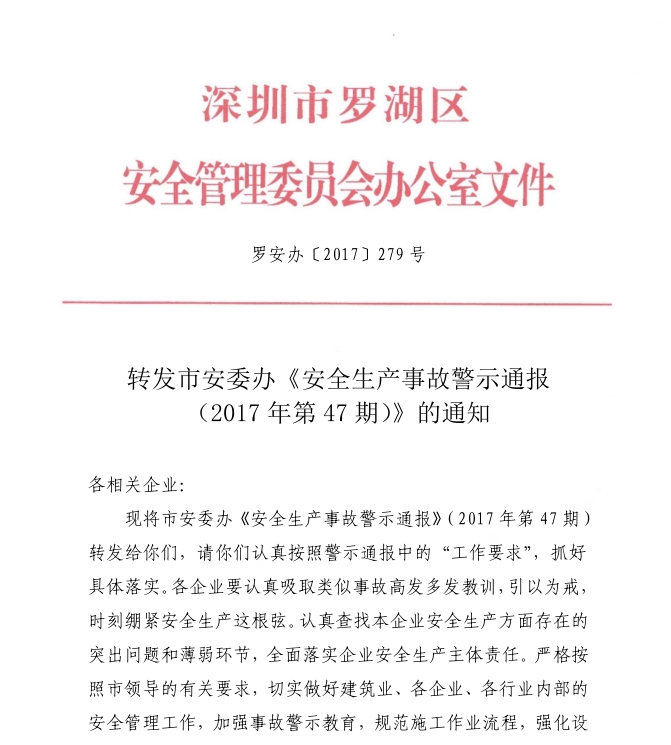 深圳市罗湖区
安全管理委员会办公室文件

罗安办〔2017〕279号

转发市安委办《安全生产事故警示通报（2017年第47期）》的通知

各相关企业:

现将市安委办《安全生产事故警示通报》（2017年第47期）转发给你们，请你们认真按照警示通报中的“工作要求”，抓好具体落实。各企业要认真吸取类似事故高发多发教训，引以为戒，时刻绷紧安全生产这根弦。认真查找本企业安全生产方面存在的突出问题和薄弱环节，全面落实企业安全生产主体责任。严格按照市领导的有关要求，切实做好建筑业、各企业、各行业内部的安全管理工作，加强事故警示教育，规范施工作业流程，强化设